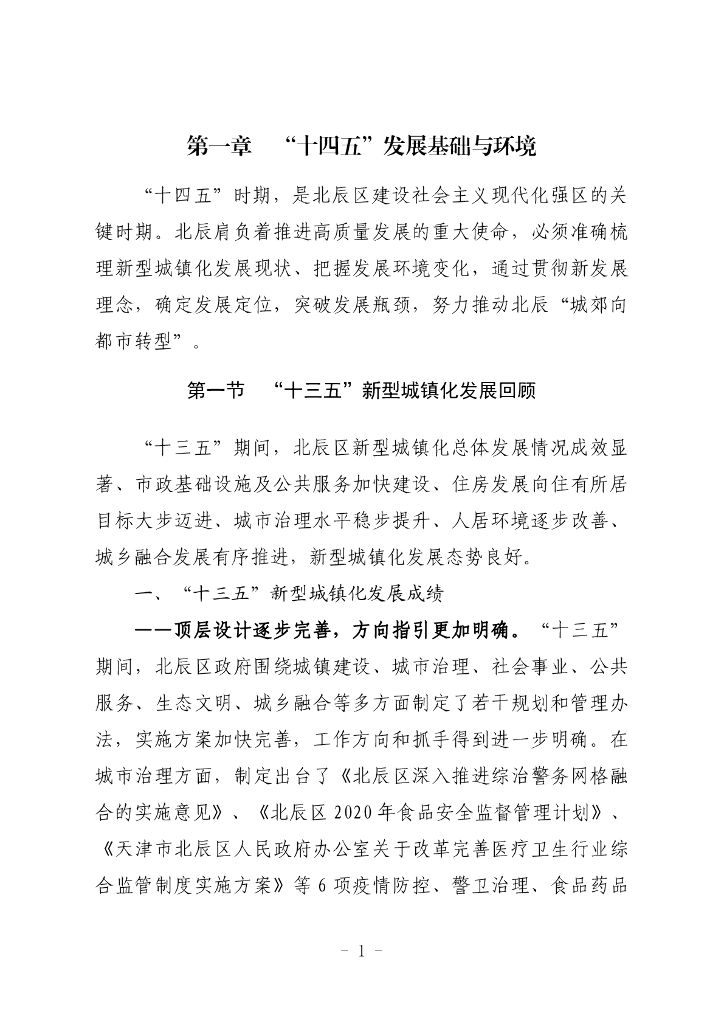 第一章　“十四五”发展基础与环境

“十四五”时期，是北辰区建设社会主义现代化强区的关键时期。北辰肩负着推进高质量发展的重大使命，必须准确梳理新型城镇化发展现状、把握发展环境变化，通过贯彻新发展理念，确定发展定位，突破发展瓶颈，努力推动北辰“城郊向都市转型”。

第一节　“十三五”新型城镇化发展回顾

“十三五”期间，北辰区新型城镇化总体发展情况成效显著、市政基础设施及公共服务加快建设、住房发展向住有所居目标大步迈进、城市治理水平稳步提升、人居环境逐步改善、城乡融合发展有序推进，新型城镇化发展态势良好。

一、“十三五”新型城镇化发展成绩

——顶层设计逐步完善，方向指引更加明确。“十三五”期间，北辰区政府围绕城镇建设、城市治理、社会事业、公共服务、生态文明、城乡融合等多方面制定了若干规划和管理办法，实施方案加快完善，工作方向和抓手得到进一步明确。在城市治理方面，制定出台了《北辰区深入推进综治警务网格融合的实施意见》、《北辰区 2020 年食品安全监督管理计划》、《天津市北辰区人民政府办公室关于改革完善医疗卫生行业综合监管制度实施方案》等 6 项疫情防控、警卫治理、食品药品

- 1 -